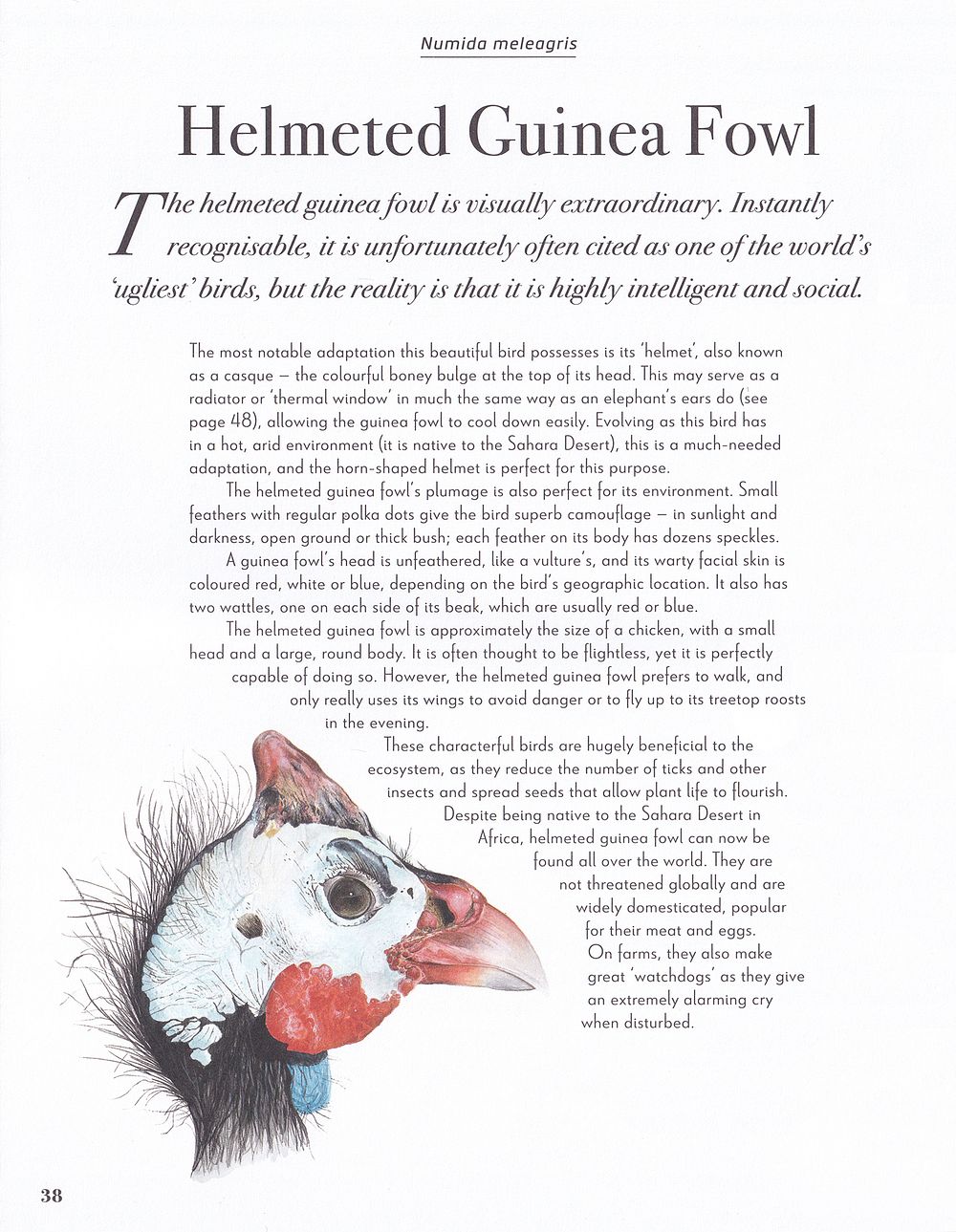 Numida meleagris

Helmeted Guinea Fowl

The helmeted guinea fowl is visually extraordinary. Instantly recognisable, it is unfortunately often cited as one of the world's 'ugliest' birds, but the reality is that it is highly intelligent and social.

The most notable adaptation this beautiful bird possesses is its 'helmet', also known as a casque – the colourful boney bulge at the top of its head. This may serve as a radiator or 'thermal window' in much the same way as an elephant's ears do (see page 48), allowing the guinea fowl to cool down easily. Evolving as this bird has in a hot, arid environment (it is native to the Sahara Desert), this is a much-needed adaptation, and the horn-shaped helmet is perfect for this purpose.

The helmeted guinea fowl's plumage is also perfect for its environment. Small feathers with regular polka dots give the bird superb camouflage – in sunlight and darkness, open ground or thick bush; each feather on its body has dozens speckles.

A guinea fowl's head is unfeathered, like a vulture's, and its warty facial skin is coloured red, white or blue, depending on the bird's geographic location. It also has two wattles, one on each side of its beak, which are usually red or blue.

The helmeted guinea fowl is approximately the size of a chicken, with a small head and a large, round body. It is often thought to be flightless, yet it is perfectly capable of doing so. However, the helmeted guinea fowl prefers to walk, and only really uses its wings to avoid danger or to fly up to its treetop roosts in the evening.

These characterful birds are hugely beneficial to the ecosystem, as they reduce the number of ticks and other insects and spread seeds that allow plant life to flourish. Despite being native to the Sahara Desert in Africa, helmeted guinea fowl can now be found all over the world. They are not threatened globally and are widely domesticated, popular for their meat and eggs. On farms, they also make great 'watchdogs' as they give an extremely alarming cry when disturbed.

38